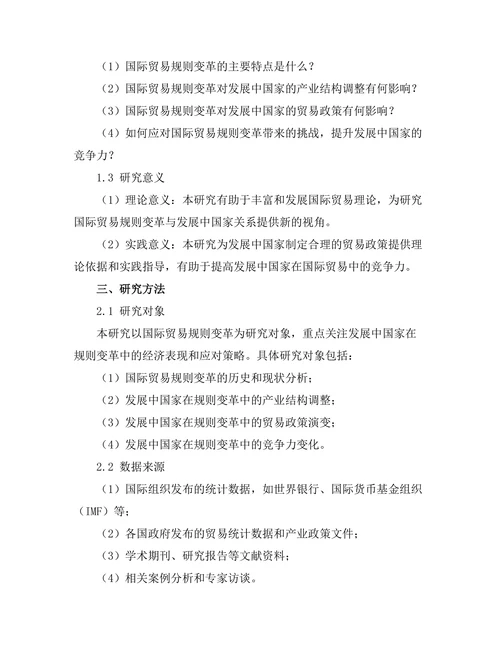 （1）国际贸易规则变革的主要特点是什么？

（2）国际贸易规则变革对发展中国家的产业结构调整有何影响？

（3）国际贸易规则变革对发展中国家的贸易政策有何影响？

（4）如何应对国际贸易规则变革带来的挑战，提升发展中国家的竞争力？

1.3 研究意义

（1）理论意义：本研究有助于丰富和发展国际贸易理论，为研究国际贸易规则变革与发展中国家关系提供新的视角。

（2）实践意义：本研究为发展中国家制定合理的贸易政策提供理论依据和实践指导，有助于提高发展中国家在国际贸易中的竞争力。

三、研究方法

2.1 研究对象

本研究以国际贸易规则变革为研究对象，重点关注发展中国家在规则变革中的经济表现和应对策略。具体研究对象包括：

（1）国际贸易规则变革的历史和现状分析；

（2）发展中国家在规则变革中的产业结构调整；

（3）发展中国家在规则变革中的贸易政策演变；

（4）发展中国家在规则变革中的竞争力变化。

2.2 数据来源

（1）国际组织发布的统计数据，如世界银行、国际货币基金组织（IMF）等；

（2）各国政府发布的贸易统计数据和产业政策文件；

（3）学术期刊、研究报告等文献资料；

（4）相关案例分析和专家访谈。